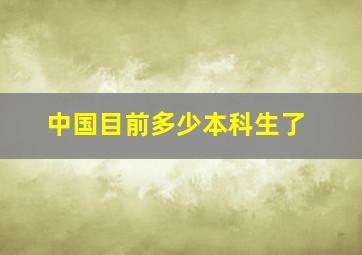 中国目前多少本科生了